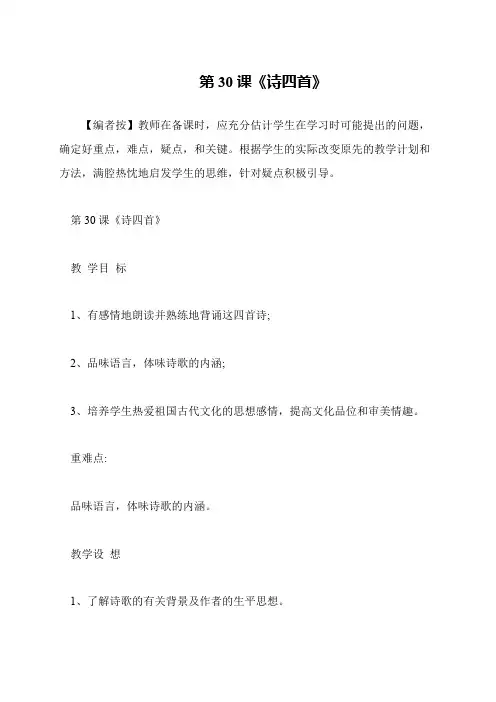 第 30 课《诗四首》

【编者按】教师在备课时，应充分估计学生在学习时可能提出的问题，确定好重点，难点，疑点，和关键。根据学生的实际改变原先的教学计划和方法，满腔热忱地启发学生的思维，针对疑点积极引导。

第 30 课《诗四首》

教 学目 标

1、有感情地朗读并熟练地背诵这四首诗;

2、品味语言，体味诗歌的内涵;

3、培养学生热爱祖国古代文化的思想感情，提高文化品位和审美情趣。

重难点:

品味语言，体味诗歌的内涵。

教学设 想

1、了解诗歌的有关背景及作者的生平思想。